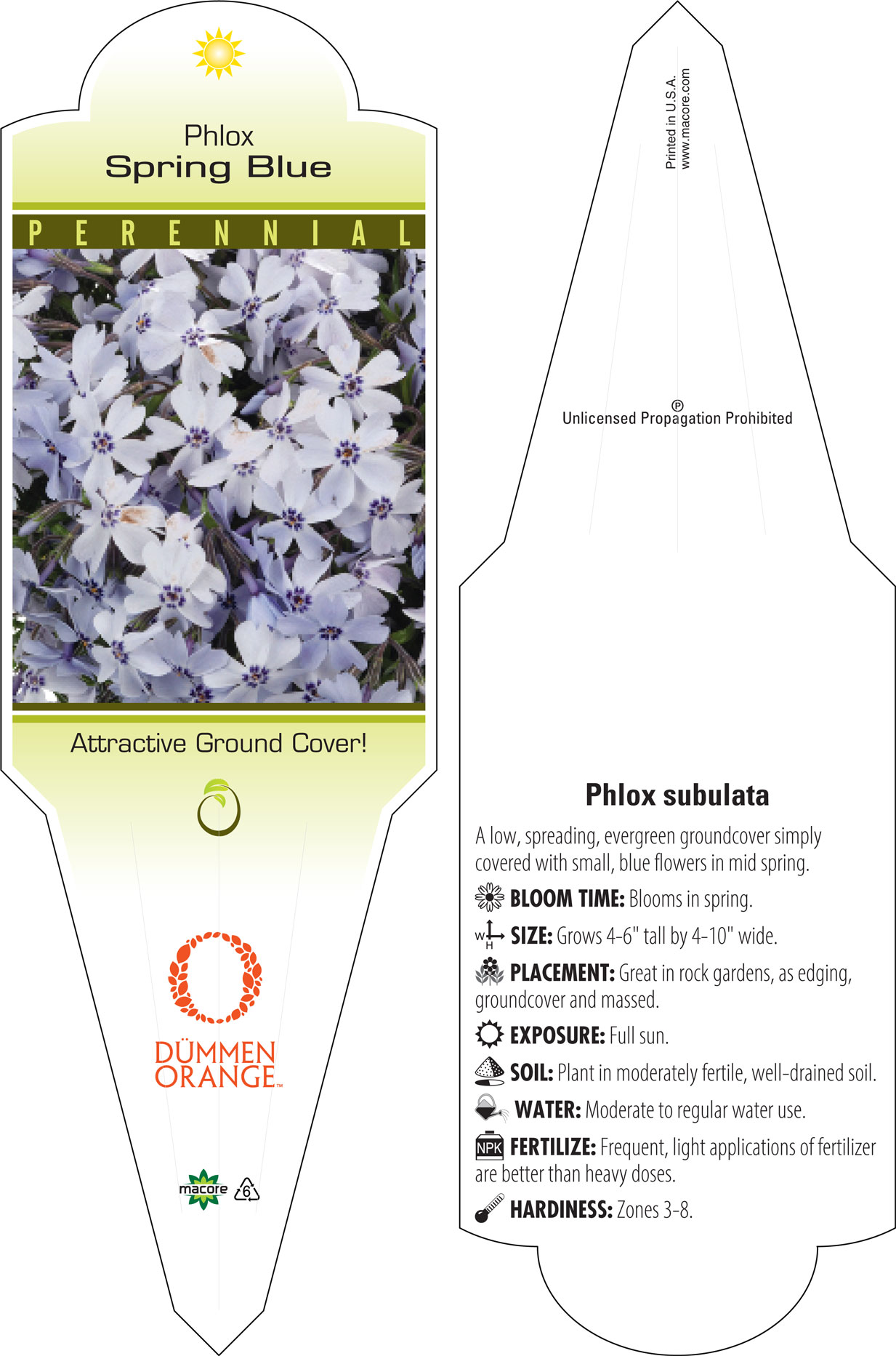 Phlox
Spring Blue

PERENNIAL

Attractive Ground Cover!

DÜMMEN ORANGE™

macore 6

Printed in U.S.A.
www.macore.com

Ⓟ
Unlicensed Propagation Prohibited

Phlox subulata

A low, spreading, evergreen groundcover simply covered with small, blue flowers in mid spring.

BLOOM TIME: Blooms in spring.

W H SIZE: Grows 4-6" tall by 4-10" wide.

PLACEMENT: Great in rock gardens, as edging, groundcover and massed.

EXPOSURE: Full sun.

SOIL: Plant in moderately fertile, well-drained soil.

WATER: Moderate to regular water use.

NPK FERTILIZE: Frequent, light applications of fertilizer are better than heavy doses.

HARDINESS: Zones 3-8.